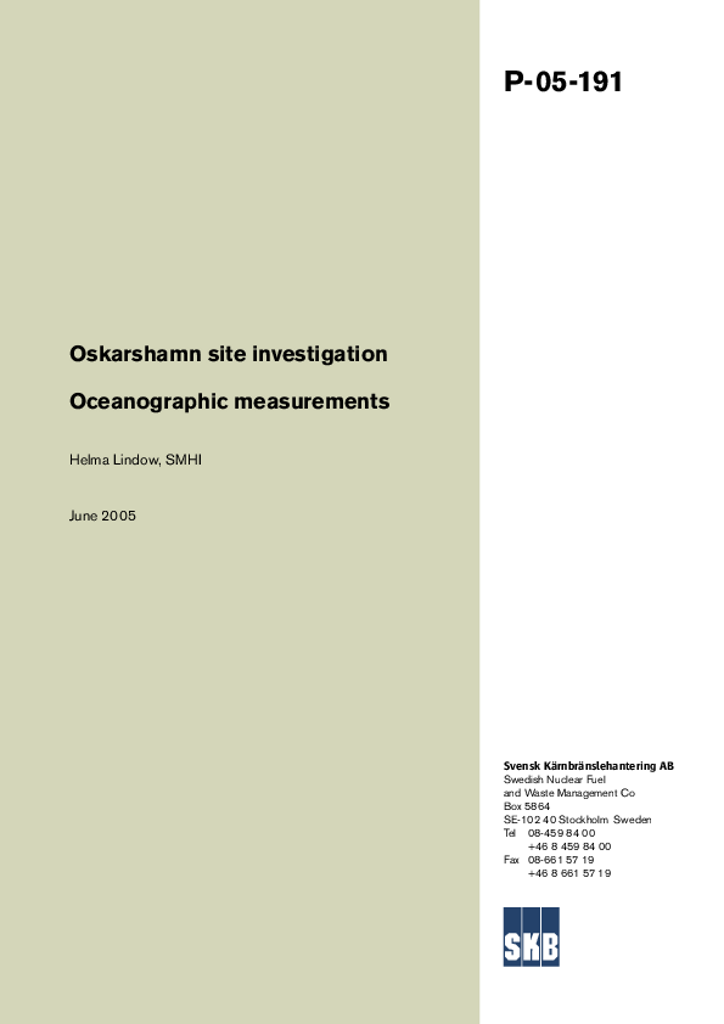 P-05-191

Oskarshamn site investigation

Oceanographic measurements

Helma Lindow, SMHI

June 2005

Svensk Kärnbränslehantering AB
Swedish Nuclear Fuel and Waste Management Co
Box 5864
SE-102 40 Stockholm Sweden
Tel 08-459 84 00
+46 8 459 84 00
Fax 08-661 57 19
+46 8 661 57 19

SKB